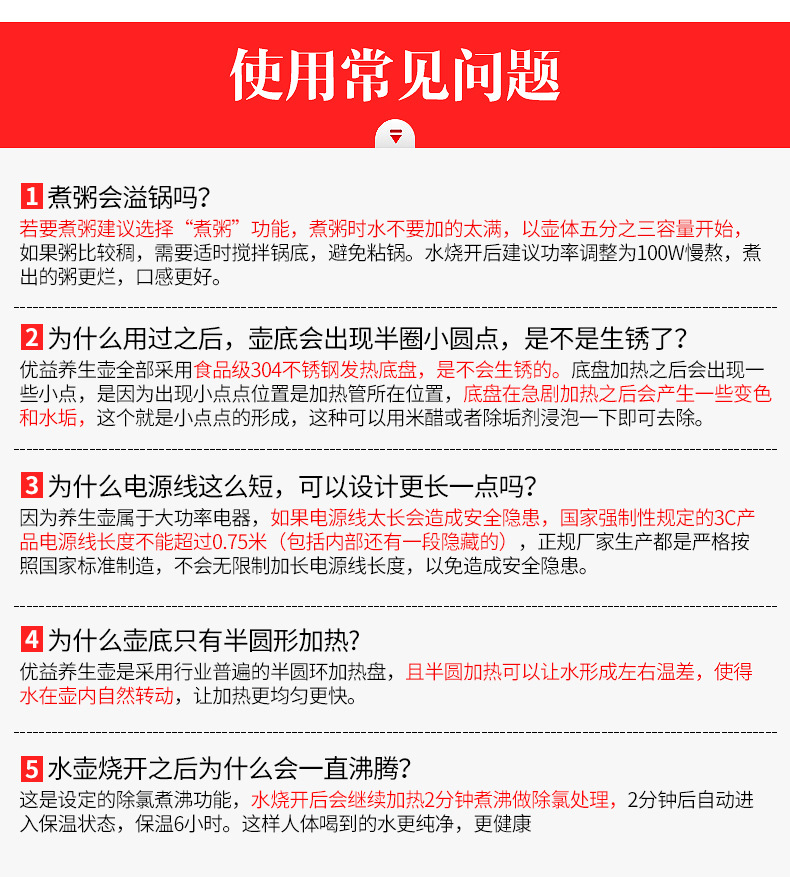 使用常见问题

1 煮粥会溢锅吗?
若要煮粥建议选择“煮粥”功能，煮粥时水不要加的太满，以壶体五分之三容量开始，如果粥比较稠，需要适时搅拌锅底，避免粘锅。水烧开后建议功率调整为100W慢熬，煮出的粥更烂，口感更好。

2 为什么用过之后，壶底会出现半圈小圆点，是不是生锈了?
优益养生壶全部采用食品级304不锈钢发热底盘，是不会生锈的。底盘加热之后会出现一些小点，是因为出现小点点位置是加热管所在位置，底盘在急剧加热之后会产生一些变色和水垢，这个就是小点点的形成，这种可以用米醋或者除垢剂浸泡一下即可去除。

3 为什么电源线这么短，可以设计更长一点吗?
因为养生壶属于大功率电器，如果电源线太长会造成安全隐患，国家强制性规定的3C产品电源线长度不能超过0.75米（包括内部还有一段隐藏的），正规厂家生产都是严格按照国家标准制造，不会无限制加长电源线长度，以免造成安全隐患。

4 为什么壶底只有半圆形加热?
优益养生壶是采用行业普遍的半圆环加热盘，且半圆加热可以让水形成左右温差，使得水在壶内自然转动，让加热更均匀更快。

5 水壶烧开之后为什么会一直沸腾?
这是设定的除氯煮沸功能，水烧开后会继续加热2分钟煮沸做除氯处理，2分钟后自动进入保温状态，保温6小时。这样人体喝到的水更纯净，更健康